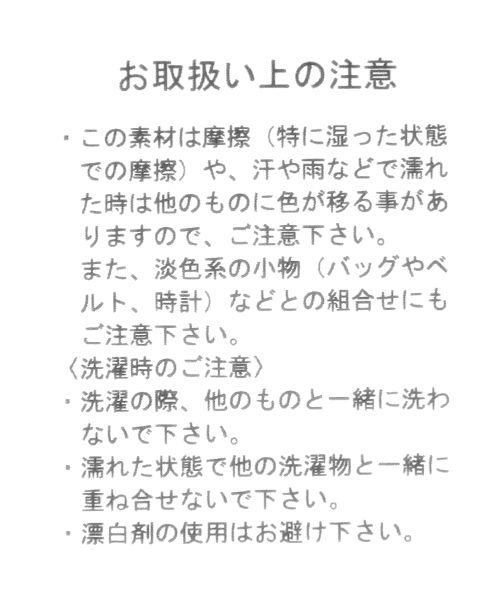 お取扱い上の注意

・この素材は摩擦（特に湿った状態での摩擦）や、汗や雨などで濡れた時は他のものに色が移る事がありますので、ご注意下さい。
また、淡色系の小物（バッグやベルト、時計）などとの組合せにもご注意下さい。
〈洗濯時のご注意〉
・洗濯の際、他のものと一緒に洗わないで下さい。
・濡れた状態で他の洗濯物と一緒に重ね合せないで下さい。
・漂白剤の使用はお避け下さい。